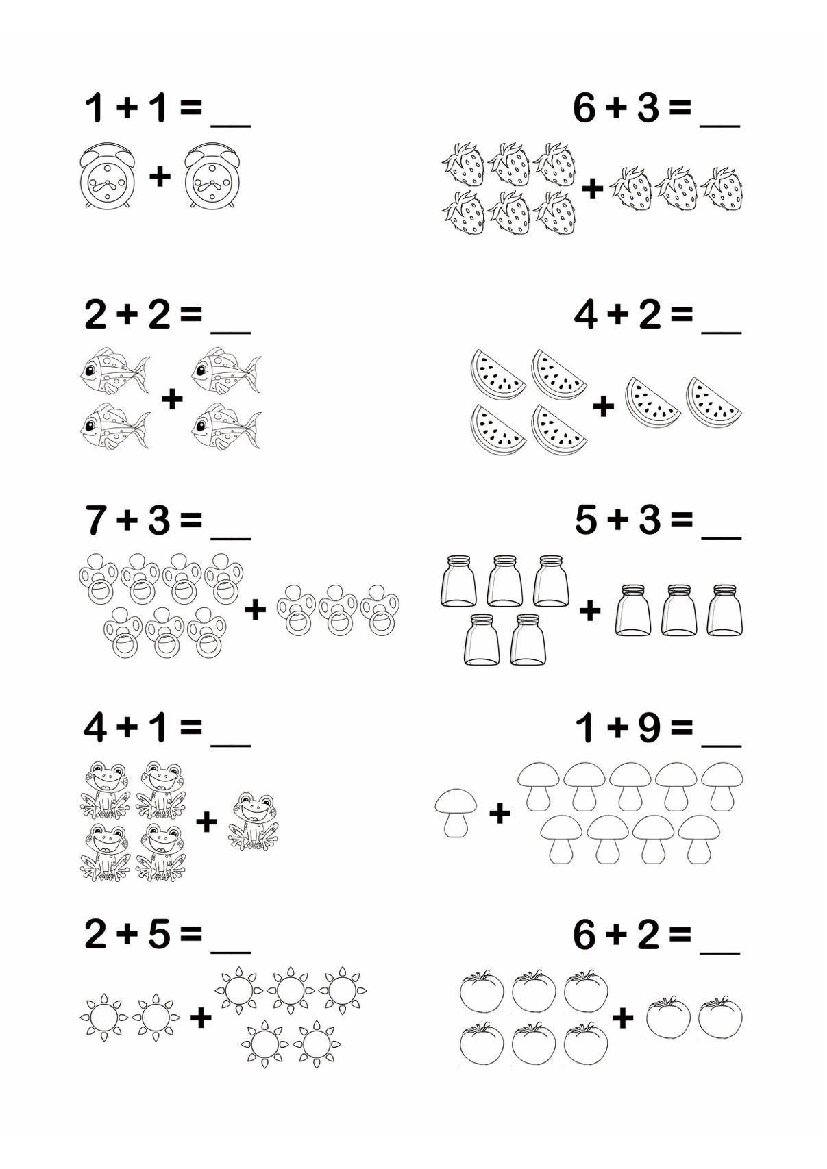 $1 + 1 =$ ____

+

$2 + 2 =$ ____

+

$7 + 3 =$ ____

+

$4 + 1 =$ ____

+

$2 + 5 =$ ____

+

$6 + 3 =$ ____

+

$4 + 2 =$ ____

+

$5 + 3 =$ ____

+

$1 + 9 =$ ____

+

$6 + 2 =$ ____

+